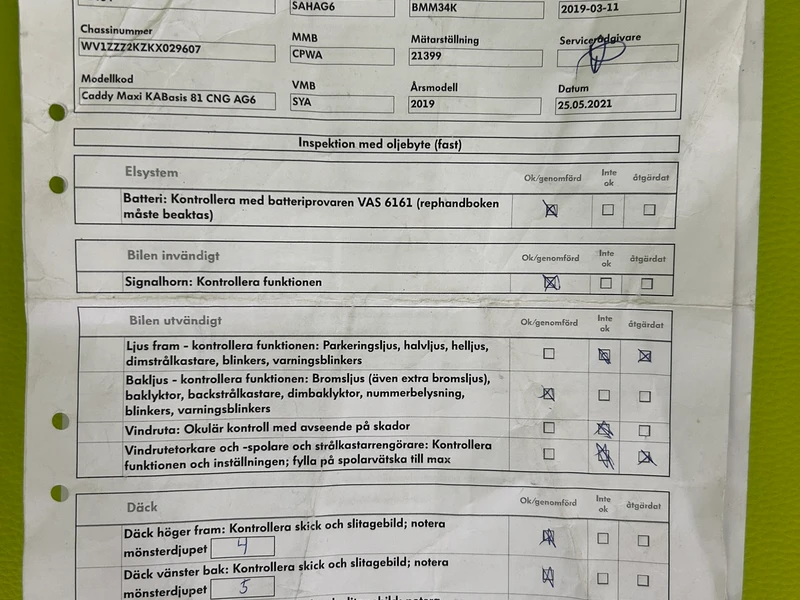 SAHAG6 BMM34K 2019-03-11

Chassinummer
WV1ZZZ2KZKX029607

MMB
CPWA

Mätarställning
21399

Servicerådgivare

Modellkod
Caddy Maxi KABasis 81 CNG AG6

VMB
SYA

Årsmodell
2019

Datum
25.05.2021

Inspektion med oljebyte (fast)

| Elsystem | Ok/genomförd | Inte ok | åtgärdat |
|---|---|---|---|
| Batteri: Kontrollera med batteriprovaren VAS 6161 (rephandboken måste beaktas) | ☒ | ☐ | ☐ |

| Bilen invändigt | Ok/genomförd | Inte ok | åtgärdat |
|---|---|---|---|
| Signalhorn: Kontrollera funktionen | ☒ | ☐ | ☐ |

| Bilen utvändigt | Ok/genomförd | Inte ok | åtgärdat |
|---|---|---|---|
| Ljus fram - kontrollera funktionen: Parkeringsljus, halvljus, helljus, dimstrålkastare, blinkers, varningsblinkers | ☐ | ☒ | ☒ |
| Bakljus - kontrollera funktionen: Bromsljus (även extra bromsljus), baklyktor, backstrålkastare, dimbaklyktor, nummerbelysning, blinkers, varningsblinkers | ☒ | ☐ | ☐ |
| Vindruta: Okulär kontroll med avseende på skador | ☐ | ☒ | ☐ |
| Vindrutetorkare och -spolare och strålkastarrengörare: Kontrollera funktionen och inställningen; fylla på spolarvätska till max | ☐ | ☒ | ☒ |

| Däck | Ok/genomförd | Inte ok | åtgärdat |
|---|---|---|---|
| Däck höger fram: Kontrollera skick och slitagebild; notera mönsterdjupet 4 | ☒ | ☐ | ☐ |
| Däck vänster bak: Kontrollera skick och slitagebild; notera mönsterdjupet 5 | ☒ | ☐ | ☐ |